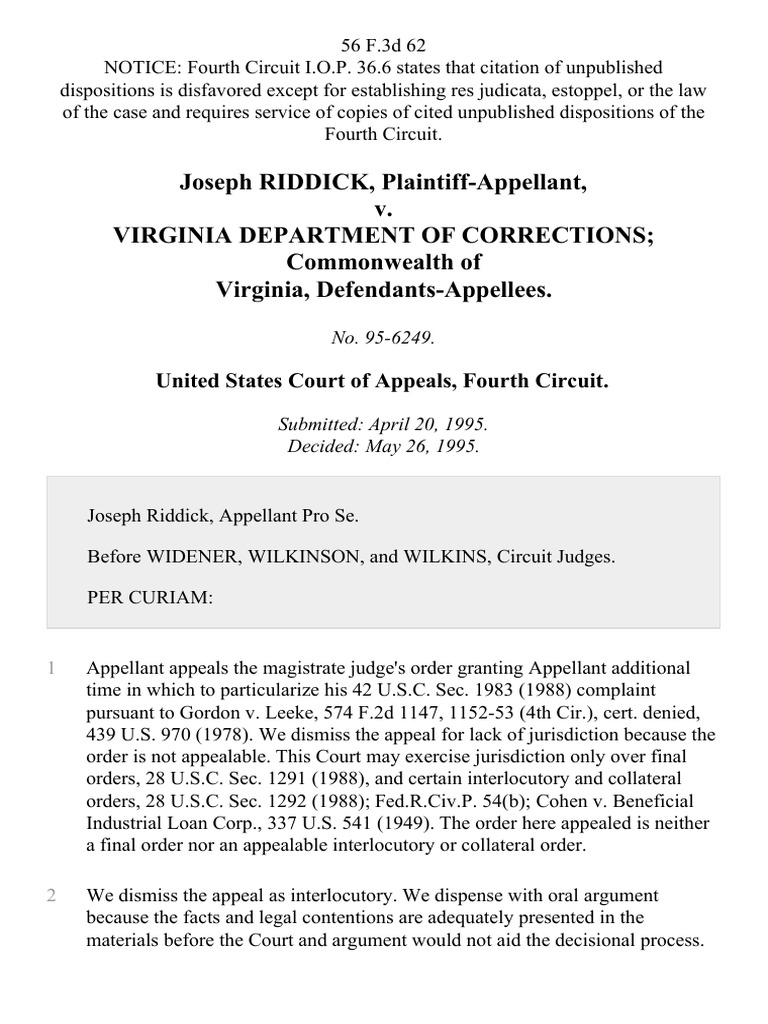 56 F.3d 62
NOTICE: Fourth Circuit I.O.P. 36.6 states that citation of unpublished dispositions is disfavored except for establishing res judicata, estoppel, or the law of the case and requires service of copies of cited unpublished dispositions of the Fourth Circuit.

Joseph RIDDICK, Plaintiff-Appellant,
v.
VIRGINIA DEPARTMENT OF CORRECTIONS; Commonwealth of Virginia, Defendants-Appellees.

No. 95-6249.

United States Court of Appeals, Fourth Circuit.

Submitted: April 20, 1995.
Decided: May 26, 1995.

Joseph Riddick, Appellant Pro Se.

Before WIDENER, WILKINSON, and WILKINS, Circuit Judges.

PER CURIAM:

1 Appellant appeals the magistrate judge's order granting Appellant additional time in which to particularize his 42 U.S.C. Sec. 1983 (1988) complaint pursuant to Gordon v. Leeke, 574 F.2d 1147, 1152-53 (4th Cir.), cert. denied, 439 U.S. 970 (1978). We dismiss the appeal for lack of jurisdiction because the order is not appealable. This Court may exercise jurisdiction only over final orders, 28 U.S.C. Sec. 1291 (1988), and certain interlocutory and collateral orders, 28 U.S.C. Sec. 1292 (1988); Fed.R.Civ.P. 54(b); Cohen v. Beneficial Industrial Loan Corp., 337 U.S. 541 (1949). The order here appealed is neither a final order nor an appealable interlocutory or collateral order.

2 We dismiss the appeal as interlocutory. We dispense with oral argument because the facts and legal contentions are adequately presented in the materials before the Court and argument would not aid the decisional process.